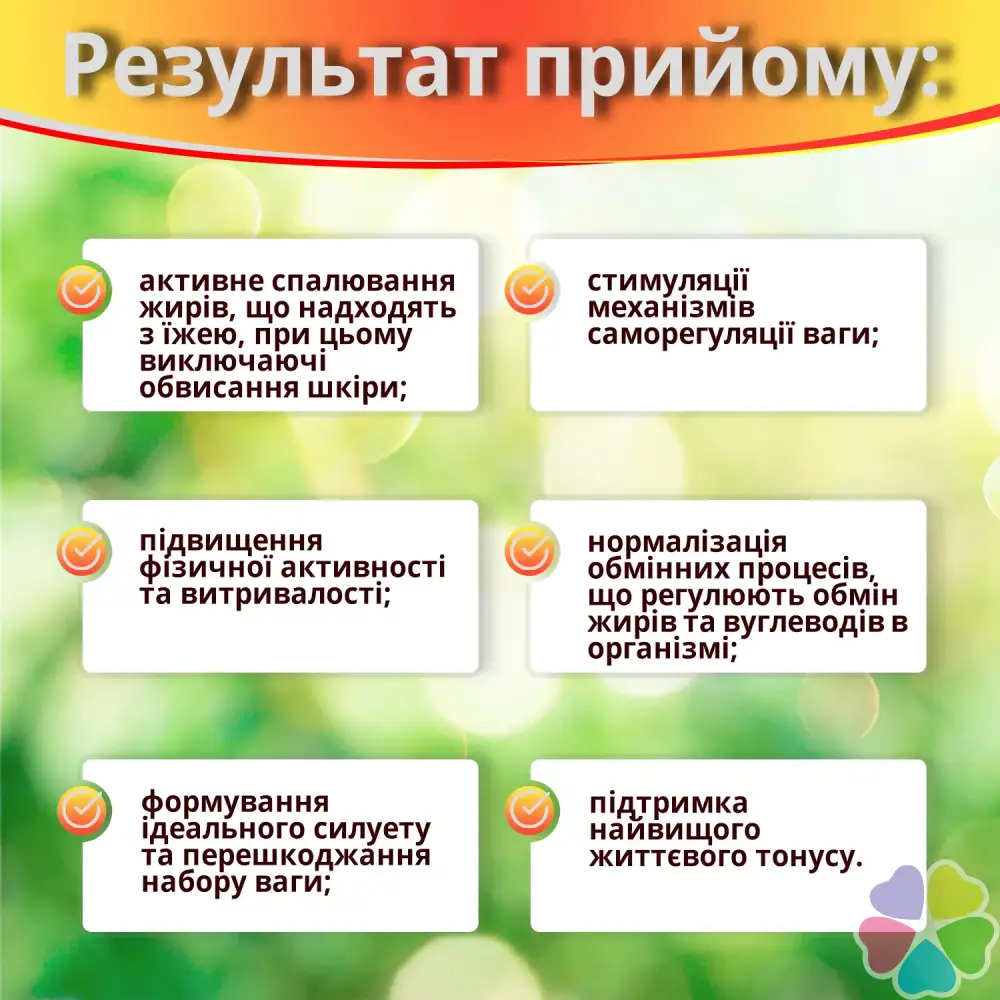 Результат прийому:

активне спалювання жирів, що надходять з їжею, при цьому виключаючі обвисання шкіри;

стимуляції механізмів саморегуляції ваги;

підвищення фізичної активності та витривалості;

нормалізація обмінних процесів, що регулюють обмін жирів та вуглеводів в організмі;

формування ідеального силуету та перешкоджання набору ваги;

підтримка найвищого життєвого тонусу.